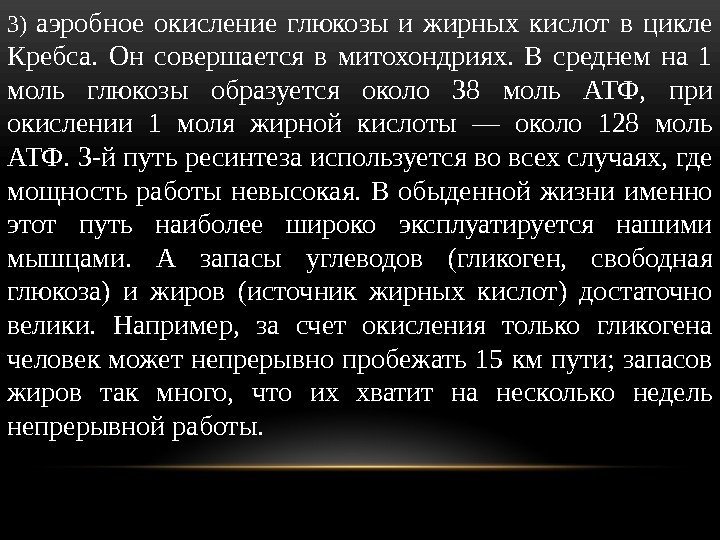 3) аэробное окисление глюкозы и жирных кислот в цикле Кребса. Он совершается в митохондриях. В среднем на 1 моль глюкозы образуется около 38 моль АТФ, при окислении 1 моля жирной кислоты — около 128 моль АТФ. 3-й путь ресинтеза используется во всех случаях, где мощность работы невысокая. В обыденной жизни именно этот путь наиболее широко эксплуатируется нашими мышцами. А запасы углеводов (гликоген, свободная глюкоза) и жиров (источник жирных кислот) достаточно велики. Например, за счет окисления только гликогена человек может непрерывно пробежать 15 км пути; запасов жиров так много, что их хватит на несколько недель непрерывной работы.